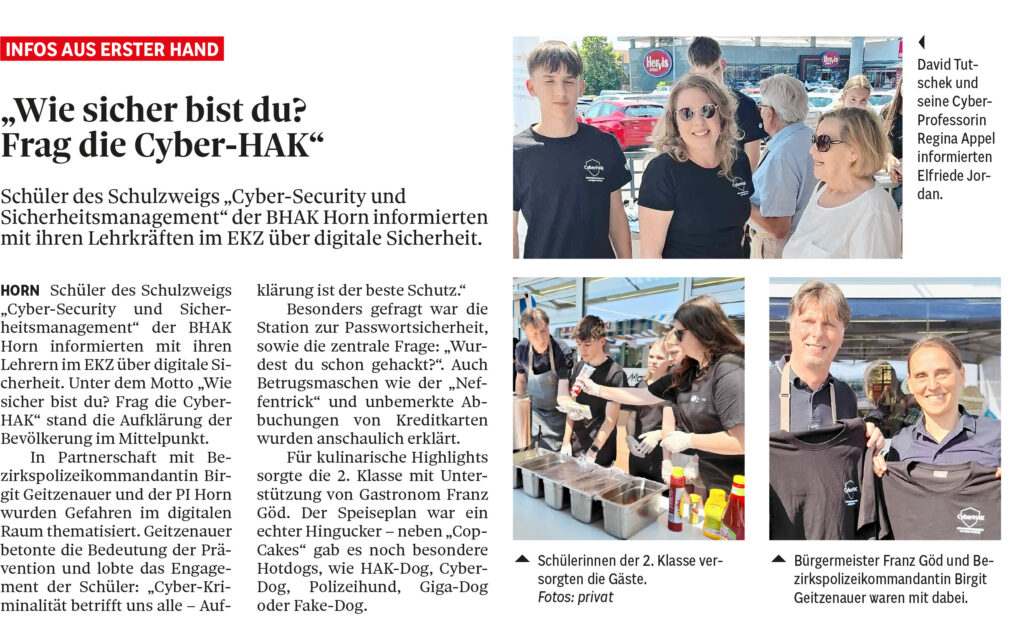 INFOS AUS ERSTER HAND

„Wie sicher bist du? Frag die Cyber-HAK“

Schüler des Schulzweigs „Cyber-Security und Sicherheitsmanagement“ der BHAK Horn informierten mit ihren Lehrkräften im EKZ über digitale Sicherheit.

HORN Schüler des Schulzweigs „Cyber-Security und Sicherheitsmanagement“ der BHAK Horn informierten mit ihren Lehrern im EKZ über digitale Sicherheit. Unter dem Motto „Wie sicher bist du? Frag die Cyber-HAK“ stand die Aufklärung der Bevölkerung im Mittelpunkt.

In Partnerschaft mit Bezirkspolizeikommandantin Birgit Geitzenauer und der PI Horn wurden Gefahren im digitalen Raum thematisiert. Geitzenauer betonte die Bedeutung der Prävention und lobte das Engagement der Schüler: „Cyber-Kriminalität betrifft uns alle – Aufklärung ist der beste Schutz.“

Besonders gefragt war die Station zur Passwortsicherheit, sowie die zentrale Frage: „Wurdest du schon gehackt?“. Auch Betrugsmaschen wie der „Neffentrick“ und unbemerkte Abbuchungen von Kreditkarten wurden anschaulich erklärt.

Für kulinarische Highlights sorgte die 2. Klasse mit Unterstützung von Gastronom Franz Göd. Der Speiseplan war ein echter Hingucker – neben „Cop-Cakes“ gab es noch besondere Hotdogs, wie HAK-Dog, Cyber-Dog, Polizeihund, Giga-Dog oder Fake-Dog.

David Tutschek und seine Cyber-Professorin Regina Appel informierten Elfriede Jordan.

Schülerinnen der 2. Klasse versorgten die Gäste.
Fotos: privat

Bürgermeister Franz Göd und Bezirkspolizeikommandantin Birgit Geitzenauer waren mit dabei.